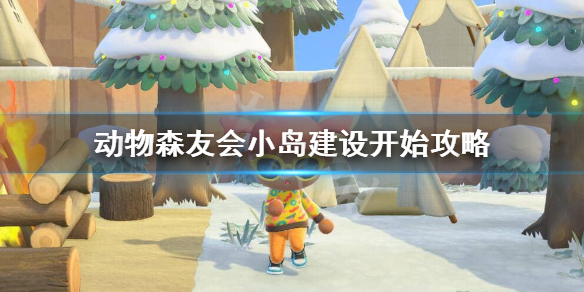 动物森友会小岛建设开始攻略